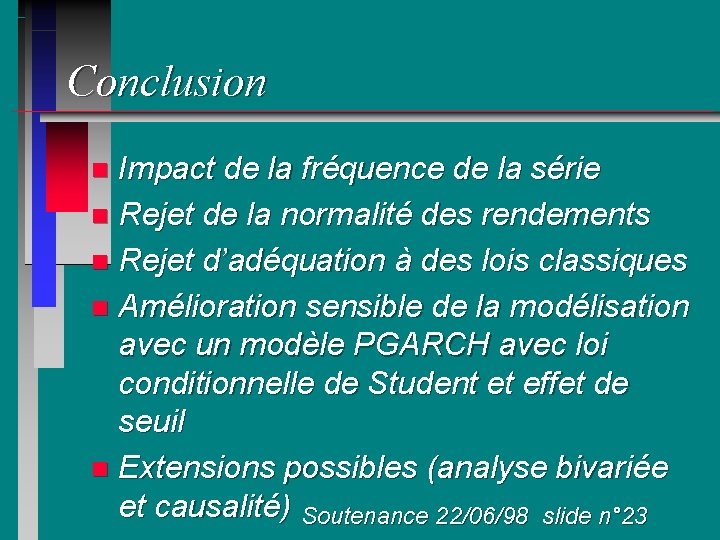 Conclusion

• Impact de la fréquence de la série
• Rejet de la normalité des rendements
• Rejet d'adéquation à des lois classiques
• Amélioration sensible de la modélisation avec un modèle PGARCH avec loi conditionnelle de Student et effet de seuil
• Extensions possibles (analyse bivariée et causalité)

Soutenance 22/06/98 slide n°23